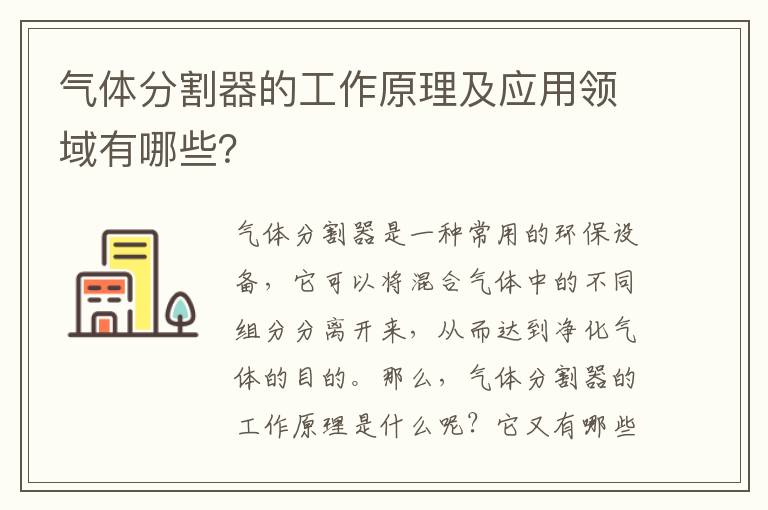 气体分割器的工作原理及应用领域有哪些?

气体分割器是一种常用的环保设备，它可以将混合气体中的不同组分分离开来，从而达到净化气体的目的。那么，气体分割器的工作原理是什么呢？它又有哪些